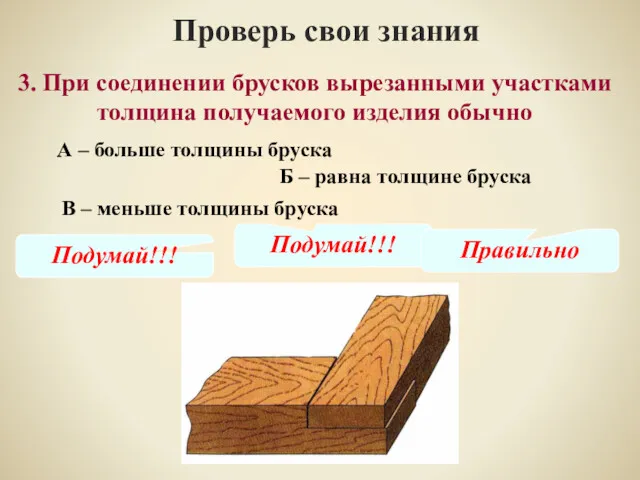 Проверь свои знания

3. При соединении брусков вырезанными участками толщина получаемого изделия обычно

А – больше толщины бруска

Б – равна толщине бруска

В – меньше толщины бруска

Подумай!!!

Подумай!!!

Правильно